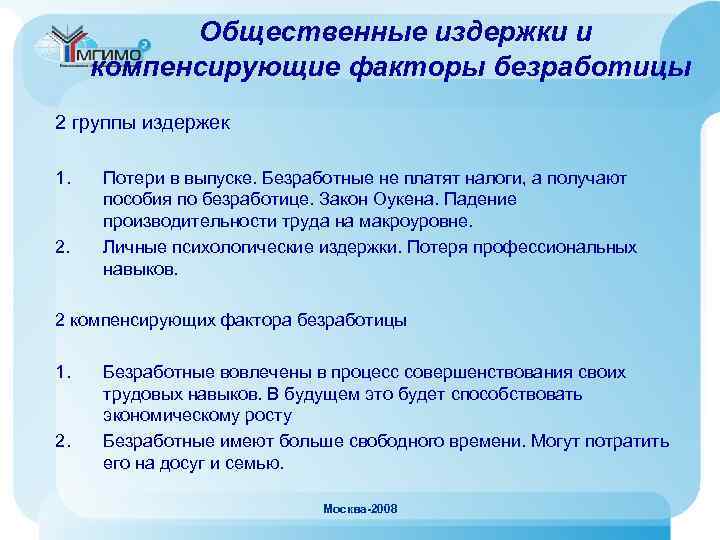 МГИМО

Общественные издержки и компенсирующие факторы безработицы

2 группы издержек

1. Потери в выпуске. Безработные не платят налоги, а получают пособия по безработице. Закон Оукена. Падение производительности труда на макроуровне.
2. Личные психологические издержки. Потеря профессиональных навыков.

2 компенсирующих фактора безработицы

1. Безработные вовлечены в процесс совершенствования своих трудовых навыков. В будущем это будет способствовать экономическому росту
2. Безработные имеют больше свободного времени. Могут потратить его на досуг и семью.

Москва-2008